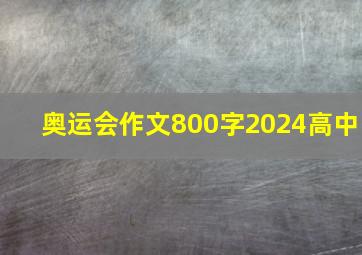 奥运会作文800字2024高中